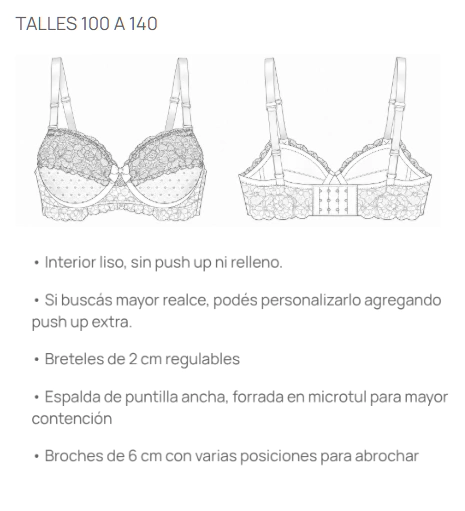 TALLES 100 A 140

• Interior liso, sin push up ni relleno.

• Si buscás mayor realce, podés personalizarlo agregando push up extra.

• Breteles de 2 cm regulables

• Espalda de puntilla ancha, forrada en microtul para mayor contención

• Broches de 6 cm con varias posiciones para abrochar